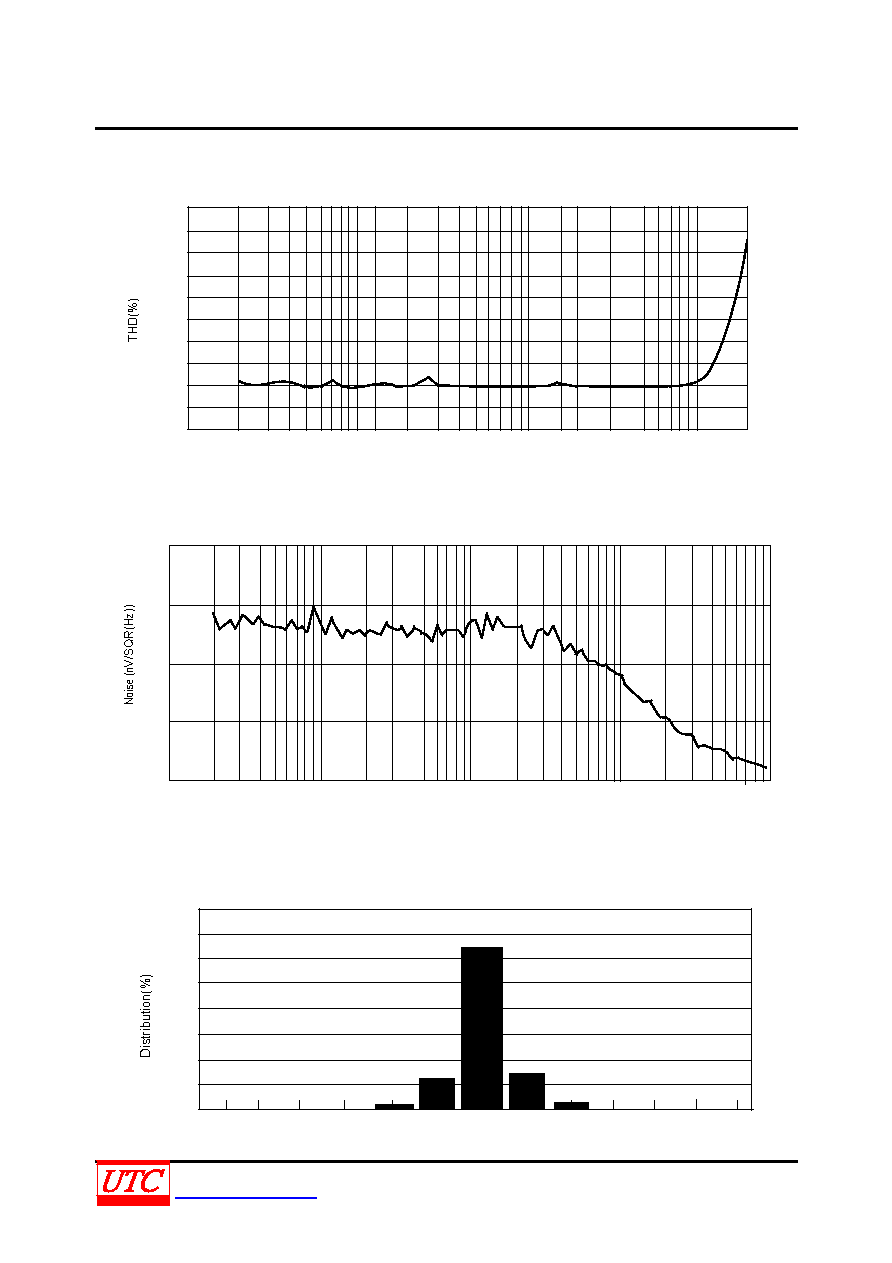 THD(%)

Noise (nV/SQR(Hz))

Distribution(%)

UTC